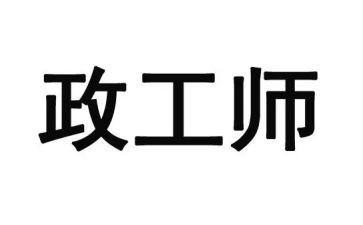 政工师